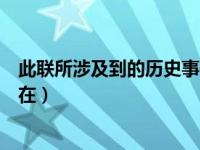 此联所涉及到的历史事
在）